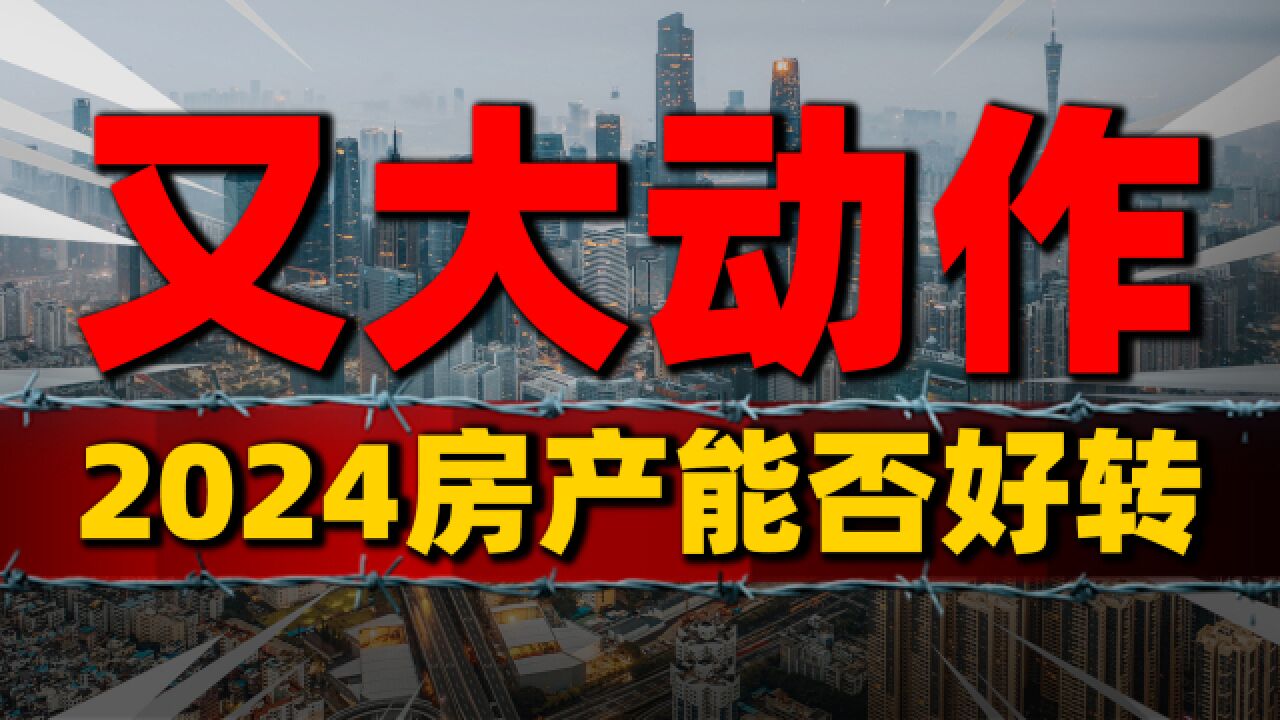 又大动作

2024房产能否好转